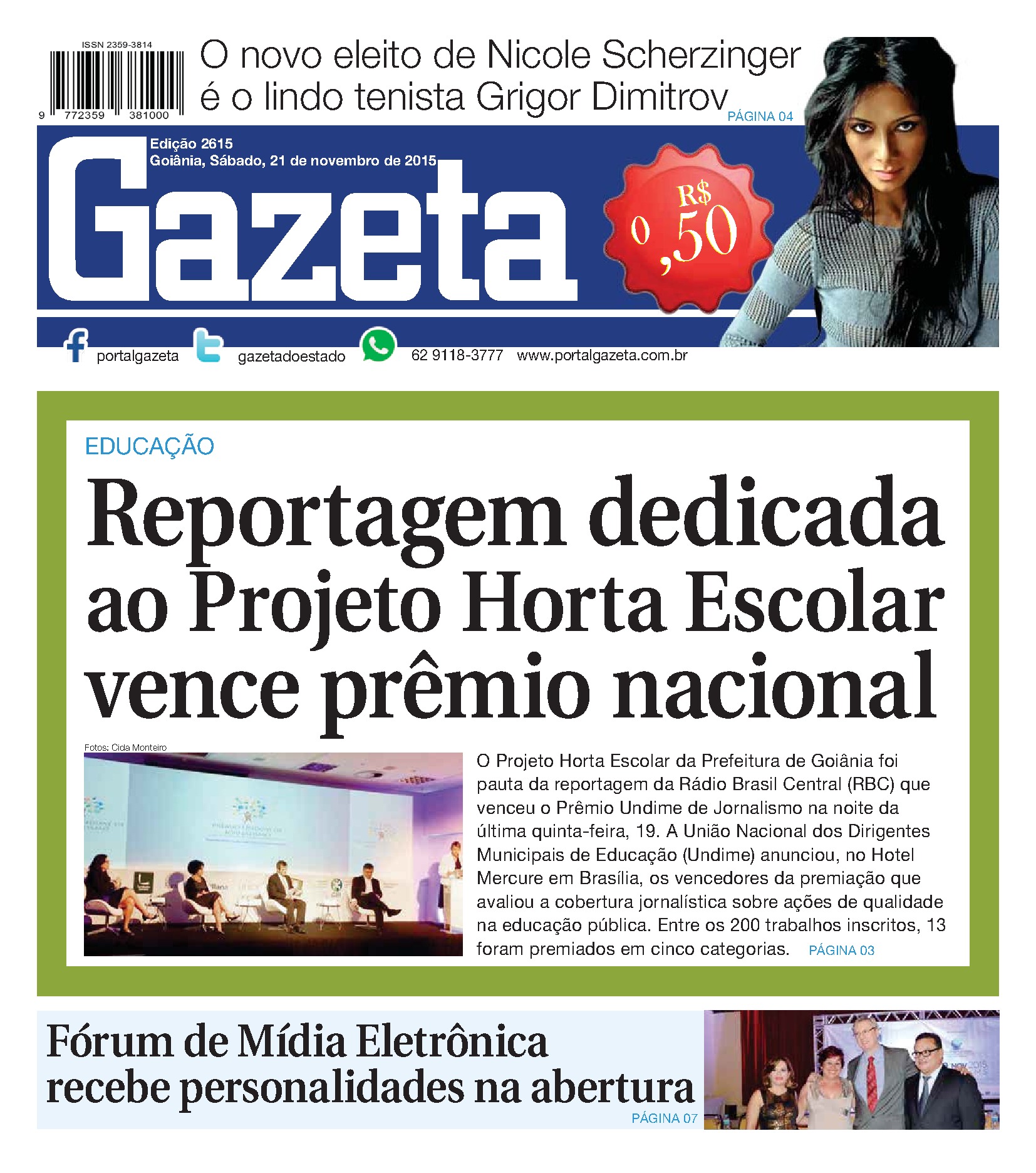 ISSN 2359-3814

9 772359 381000

O novo eleito de Nicole Scherzinger é o lindo tenista Grigor Dimitrov

PÁGINA 04

Edição 2615
Goiânia, Sábado, 21 de novembro de 2015

Gazeta

R$ 0,50

portalgazeta gazetadoestado 62 9118-3777 www.portalgazeta.com.br

EDUCAÇÃO

Reportagem dedicada ao Projeto Horta Escolar vence prêmio nacional

Fotos: Cida Monteiro

O Projeto Horta Escolar da Prefeitura de Goiânia foi pauta da reportagem da Rádio Brasil Central (RBC) que venceu o Prêmio Undime de Jornalismo na noite da última quinta-feira, 19. A União Nacional dos Dirigentes Municipais de Educação (Undime) anunciou, no Hotel Mercure em Brasília, os vencedores da premiação que avaliou a cobertura jornalística sobre ações de qualidade na educação pública. Entre os 200 trabalhos inscritos, 13 foram premiados em cinco categorias. PÁGINA 03

Fórum de Mídia Eletrônica recebe personalidades na abertura

PÁGINA 07